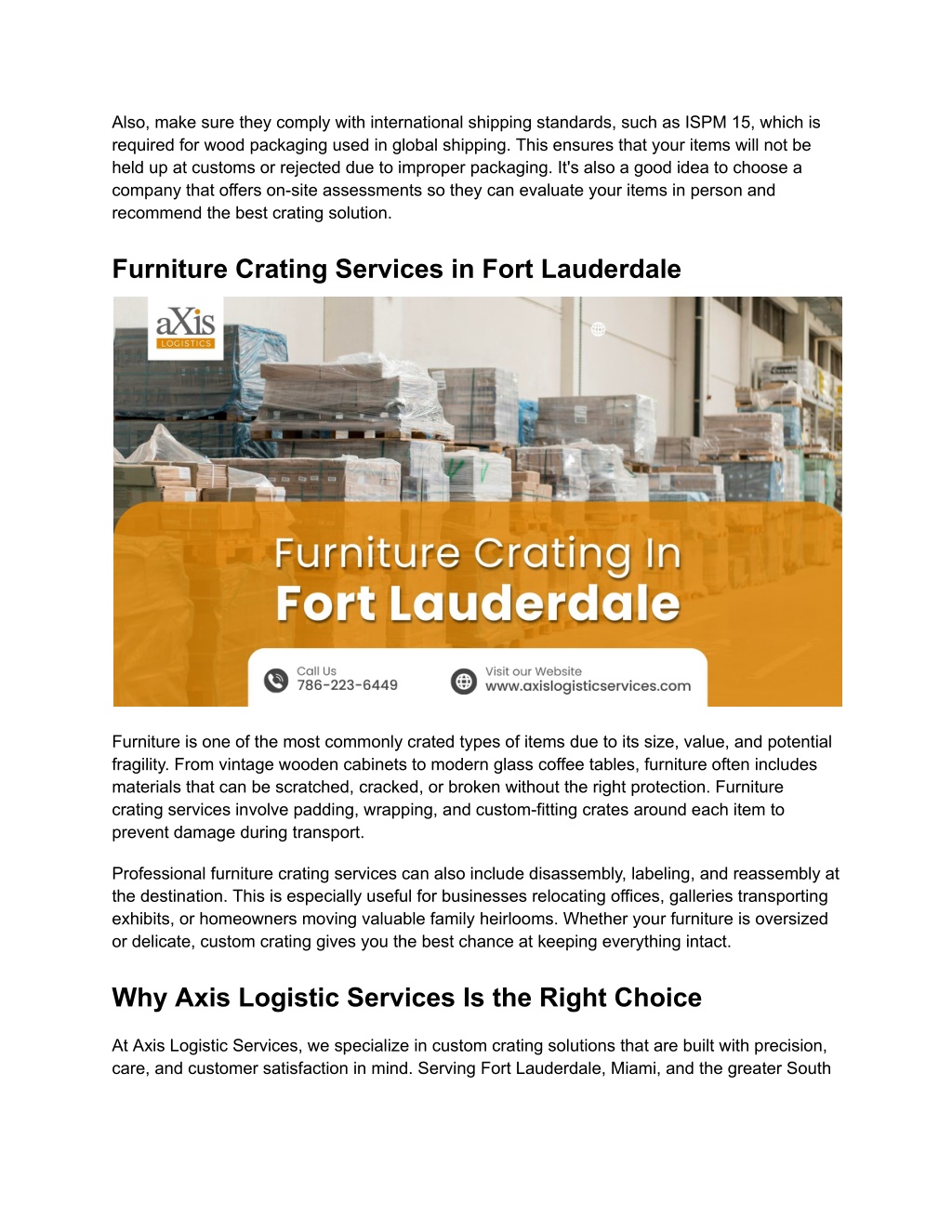 Also, make sure they comply with international shipping standards, such as ISPM 15, which is required for wood packaging used in global shipping. This ensures that your items will not be held up at customs or rejected due to improper packaging. It's also a good idea to choose a company that offers on-site assessments so they can evaluate your items in person and recommend the best crating solution.

Furniture Crating Services in Fort Lauderdale

aXis LOGISTICS

Furniture Crating In Fort Lauderdale

Call Us 786-223-6449

Visit our Website www.axislogisticservices.com

Furniture is one of the most commonly crated types of items due to its size, value, and potential fragility. From vintage wooden cabinets to modern glass coffee tables, furniture often includes materials that can be scratched, cracked, or broken without the right protection. Furniture crating services involve padding, wrapping, and custom-fitting crates around each item to prevent damage during transport.

Professional furniture crating services can also include disassembly, labeling, and reassembly at the destination. This is especially useful for businesses relocating offices, galleries transporting exhibits, or homeowners moving valuable family heirlooms. Whether your furniture is oversized or delicate, custom crating gives you the best chance at keeping everything intact.

Why Axis Logistic Services Is the Right Choice

At Axis Logistic Services, we specialize in custom crating solutions that are built with precision, care, and customer satisfaction in mind. Serving Fort Lauderdale, Miami, and the greater South